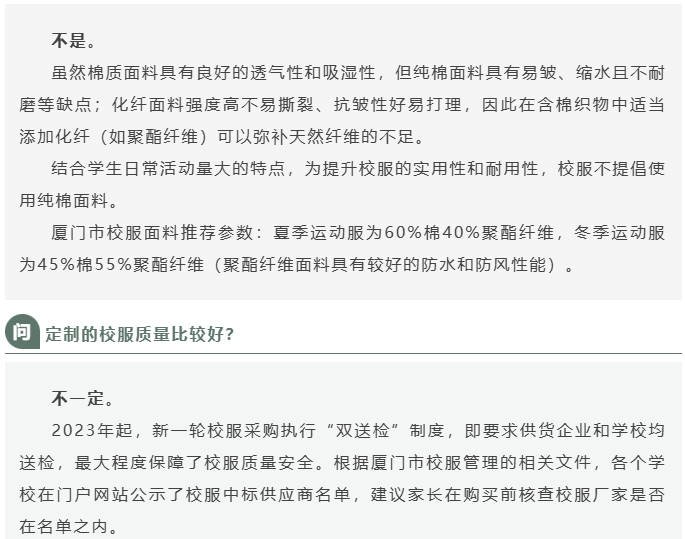 不是。

虽然棉质面料具有良好的透气性和吸湿性，但纯棉面料具有易皱、缩水且不耐磨等缺点；化纤面料强度高不易撕裂、抗皱性好易打理，因此在含棉织物中适当添加化纤（如聚酯纤维）可以弥补天然纤维的不足。

结合学生日常活动量大的特点，为提升校服的实用性和耐用性，校服不提倡使用纯棉面料。

厦门市校服面料推荐参数：夏季运动服为60%棉40%聚酯纤维，冬季运动服为45%棉55%聚酯纤维（聚酯纤维面料具有较好的防水和防风性能）。

问 定制的校服质量比较好?

不一定。

2023年起，新一轮校服采购执行“双送检”制度，即要求供货企业和学校均送检，最大程度保障了校服质量安全。根据厦门市校服管理的相关文件，各个学校在门户网站公示了校服中标供应商名单，建议家长在购买前核查校服厂家是否在名单之内。